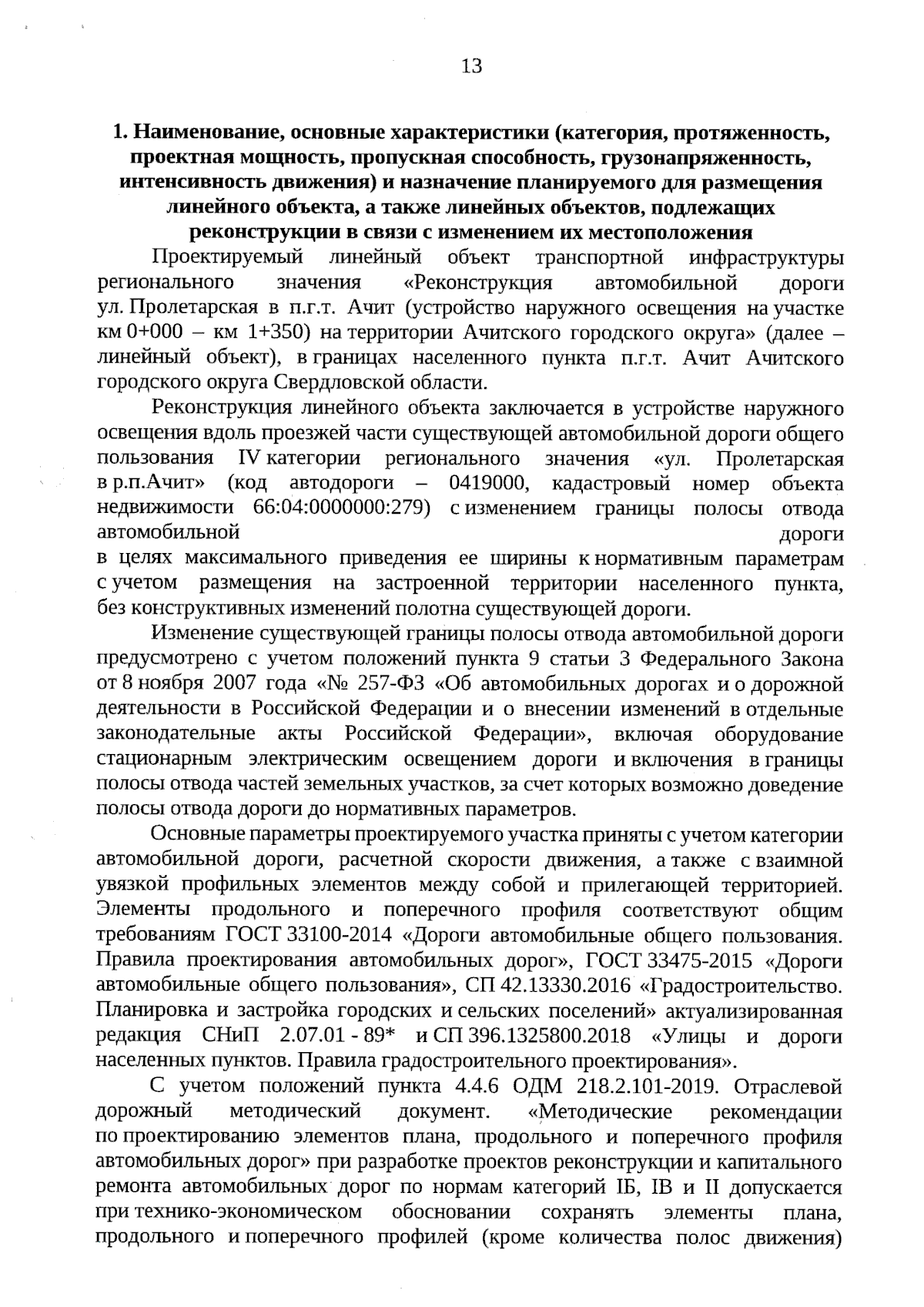 13

1. Наименование, основные характеристики (категория, протяженность, проектная мощность, пропускная способность, грузонапряженность, интенсивность движения) и назначение планируемого для размещения линейного объекта, а также линейных объектов, подлежащих реконструкции в связи с изменением их местоположения

Проектируемый линейный объект транспортной инфраструктуры регионального значения «Реконструкция автомобильной дороги ул. Пролетарская в п.г.т. Ачит (устройство наружного освещения на участке км 0+000 – км 1+350) на территории Ачитского городского округа» (далее – линейный объект), в границах населенного пункта п.г.т. Ачит Ачитского городского округа Свердловской области.

Реконструкция линейного объекта заключается в устройстве наружного освещения вдоль проезжей части существующей автомобильной дороги общего пользования IV категории регионального значения «ул. Пролетарская в р.п.Ачит» (код автодороги – 0419000, кадастровый номер объекта недвижимости 66:04:0000000:279) с изменением границы полосы отвода автомобильной дороги в целях максимального приведения ее ширины к нормативным параметрам с учетом размещения на застроенной территории населенного пункта, без конструктивных изменений полотна существующей дороги.

Изменение существующей границы полосы отвода автомобильной дороги предусмотрено с учетом положений пункта 9 статьи 3 Федерального Закона от 8 ноября 2007 года «№ 257-ФЗ «Об автомобильных дорогах и о дорожной деятельности в Российской Федерации и о внесении изменений в отдельные законодательные акты Российской Федерации», включая оборудование стационарным электрическим освещением дороги и включения в границы полосы отвода частей земельных участков, за счет которых возможно доведение полосы отвода дороги до нормативных параметров.

Основные параметры проектируемого участка приняты с учетом категории автомобильной дороги, расчетной скорости движения, а также с взаимной увязкой профильных элементов между собой и прилегающей территорией. Элементы продольного и поперечного профиля соответствуют общим требованиям ГОСТ 33100-2014 «Дороги автомобильные общего пользования. Правила проектирования автомобильных дорог», ГОСТ 33475-2015 «Дороги автомобильные общего пользования», СП 42.13330.2016 «Градостроительство. Планировка и застройка городских и сельских поселений» актуализированная редакция СНиП 2.07.01 - 89* и СП 396.1325800.2018 «Улицы и дороги населенных пунктов. Правила градостроительного проектирования».

С учетом положений пункта 4.4.6 ОДМ 218.2.101-2019. Отраслевой дорожный методический документ. «Методические рекомендации по проектированию элементов плана, продольного и поперечного профиля автомобильных дорог» при разработке проектов реконструкции и капитального ремонта автомобильных дорог по нормам категорий IБ, IВ и II допускается при технико-экономическом обосновании сохранять элементы плана, продольного и поперечного профилей (кроме количества полос движения)